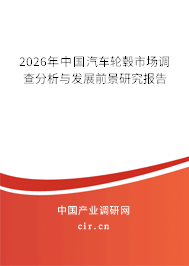 2026年中国汽车轮毂市场调查分析与发展前景研究报告

中国产业调研网

cir.cn